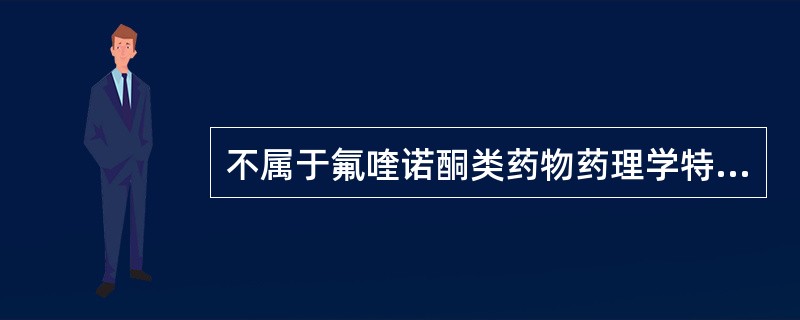 不属于氟喹诺酮类药物药理学特...